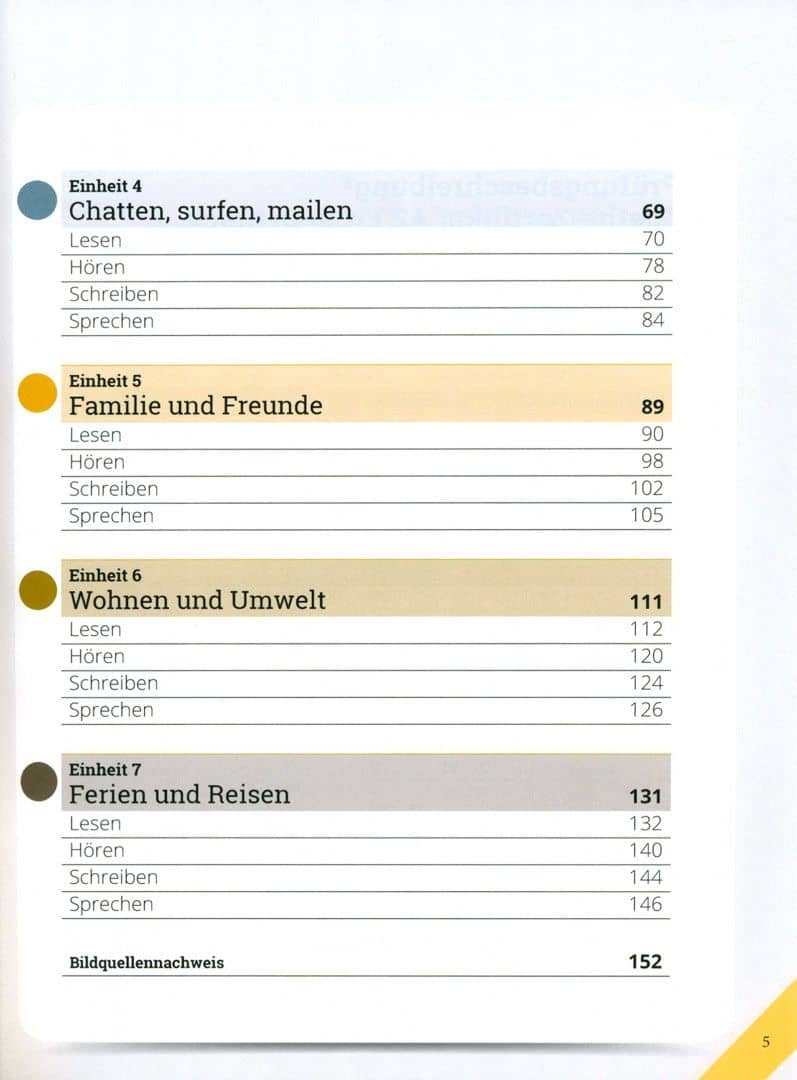 Einheit 4
Chatten, surfen, mailen 69
Lesen 70
Hören 78
Schreiben 82
Sprechen 84

Einheit 5
Familie und Freunde 89
Lesen 90
Hören 98
Schreiben 102
Sprechen 105

Einheit 6
Wohnen und Umwelt 111
Lesen 112
Hören 120
Schreiben 124
Sprechen 126

Einheit 7
Ferien und Reisen 131
Lesen 132
Hören 140
Schreiben 144
Sprechen 146

Bildquellennachweis 152

5